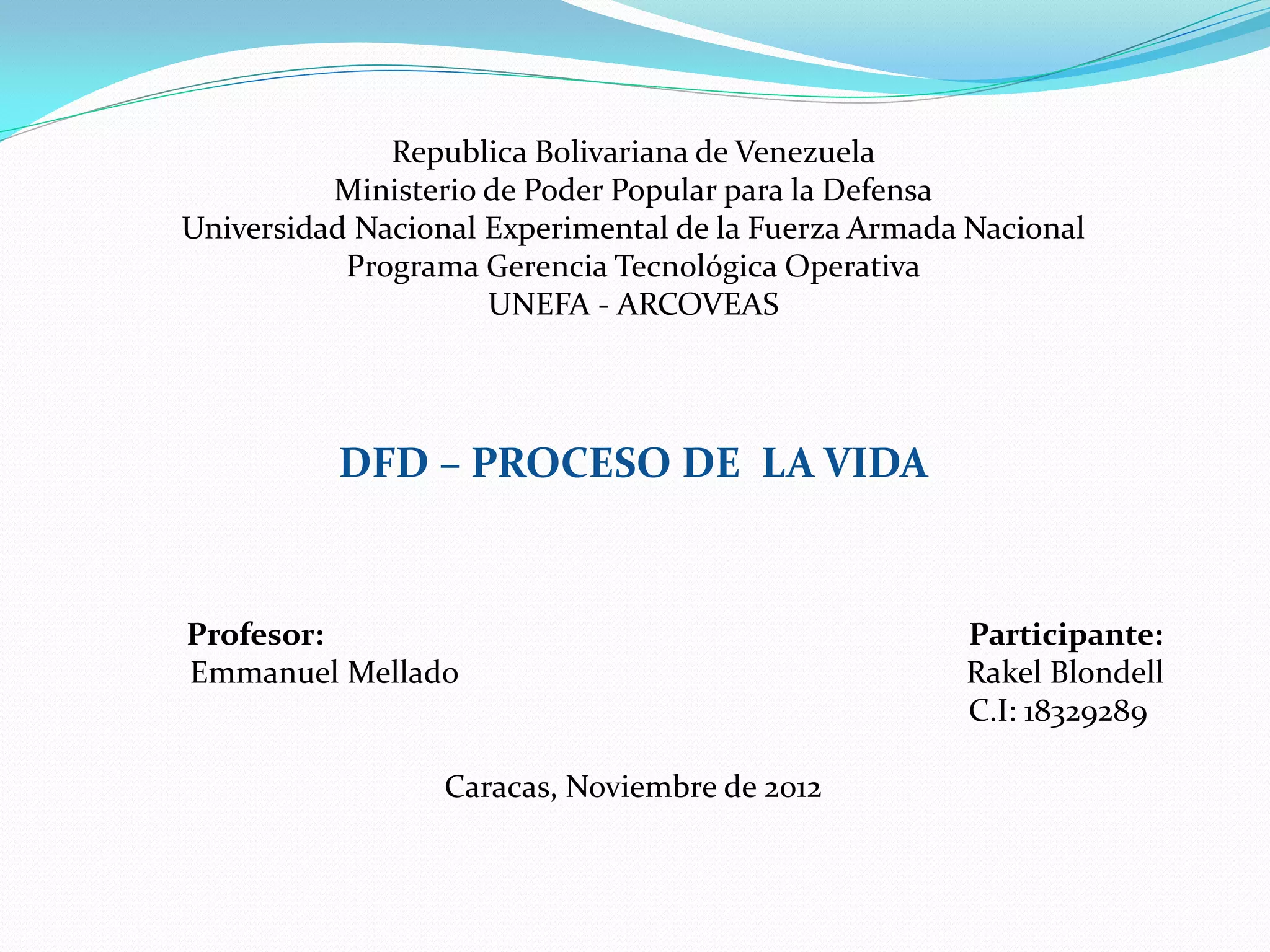 Republica Bolivariana de Venezuela
Ministerio de Poder Popular para la Defensa
Universidad Nacional Experimental de la Fuerza Armada Nacional
Programa Gerencia Tecnológica Operativa
UNEFA - ARCOVEAS

DFD – PROCESO DE LA VIDA

Profesor:
Emmanuel Mellado

Participante:
Rakel Blondell
C.I: 18329289

Caracas, Noviembre de 2012